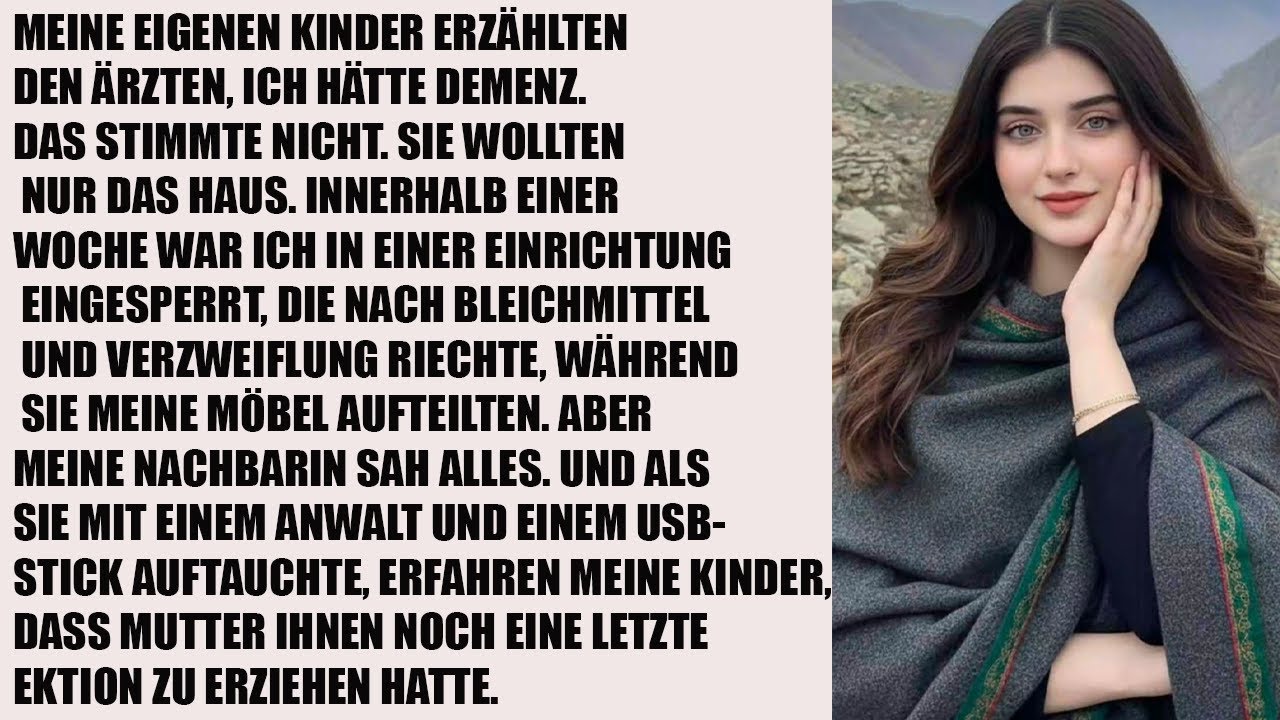 MEINE EIGENEN KINDER ERZÄHLTEN DEN ÄRZTEN, ICH HÄTTE DEMENZ. DAS STIMMTE NICHT. SIE WOLLTEN NUR DAS HAUS. INNERHALB EINER WOCHE WAR ICH IN EINER EINRICHTUNG EINGESPERRT, DIE NACH BLEICHMITTEL UND VERZWEIFLUNG RIECHTE, WÄHREND SIE MEINE MÖBEL AUFTEILTEN. ABER MEINE NACHBARIN SAH ALLES. UND ALS SIE MIT EINEM ANWALT UND EINEM USB-STICK AUFTAUCHTE, ERFAHREN MEINE KINDER, DASS MUTTER IHNEN NOCH EINE LETZTE EKTION ZU ERZIEHEN HATTE.